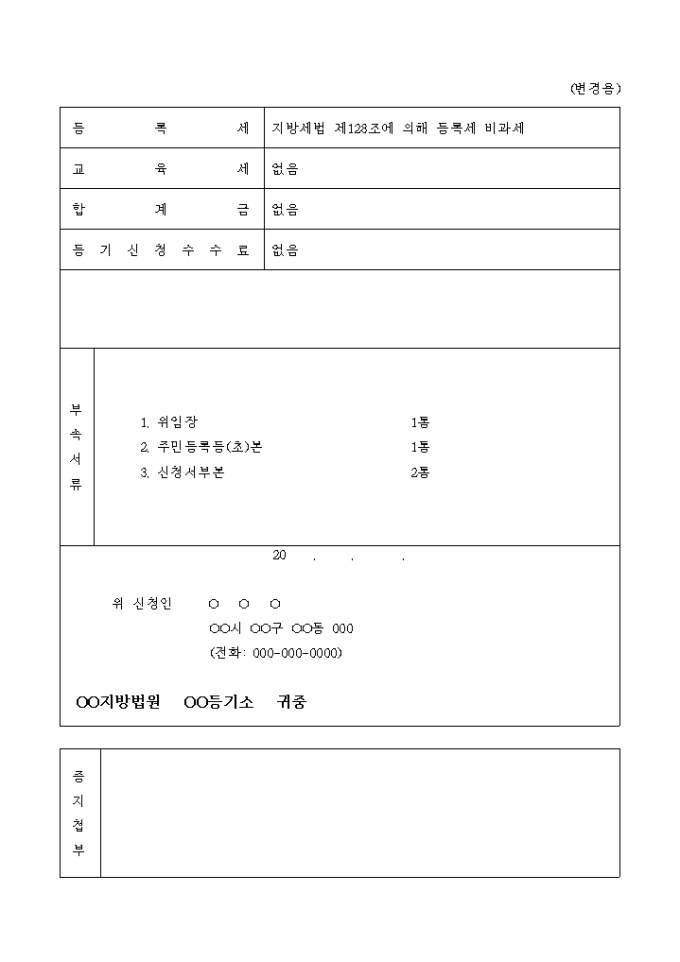 (변경용)

| 등 록 세 | 지방세법 제128조에 의해 등록세 비과세 |
|---|---|
| 교 육 세 | 없음 |
| 합 계 금 | 없음 |
| 등 기 신 청 수 수 료 | 없음 |

부속서류

1. 위임장 1통
2. 주민등록등(초)본 1통
3. 신청서부본 2통

20 . . .

위 신청인 ○ ○ ○
○○시 ○○구 ○○동 000
(전화: 000-000-0000)

○○지방법원 ○○등기소 귀중

증지첩부